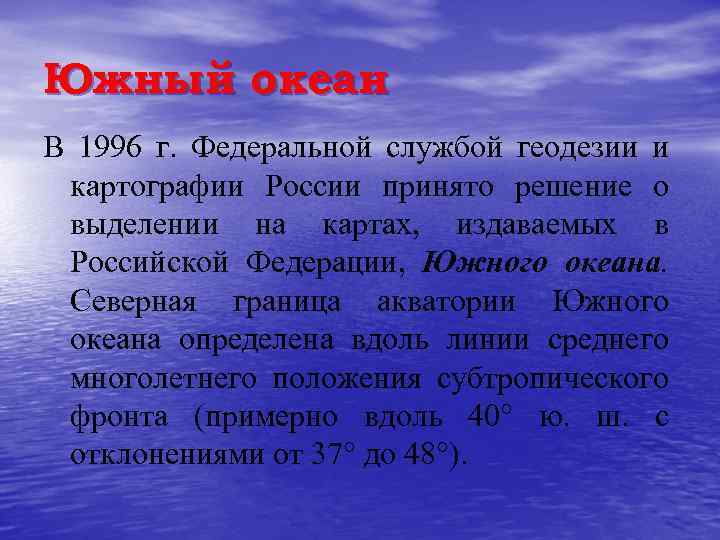 Южный океан

В 1996 г. Федеральной службой геодезии и картографии России принято решение о выделении на картах, издаваемых в Российской Федерации, Южного океана. Северная граница акватории Южного океана определена вдоль линии среднего многолетнего положения субтропического фронта (примерно вдоль 40° ю. ш. с отклонениями от 37° до 48°).